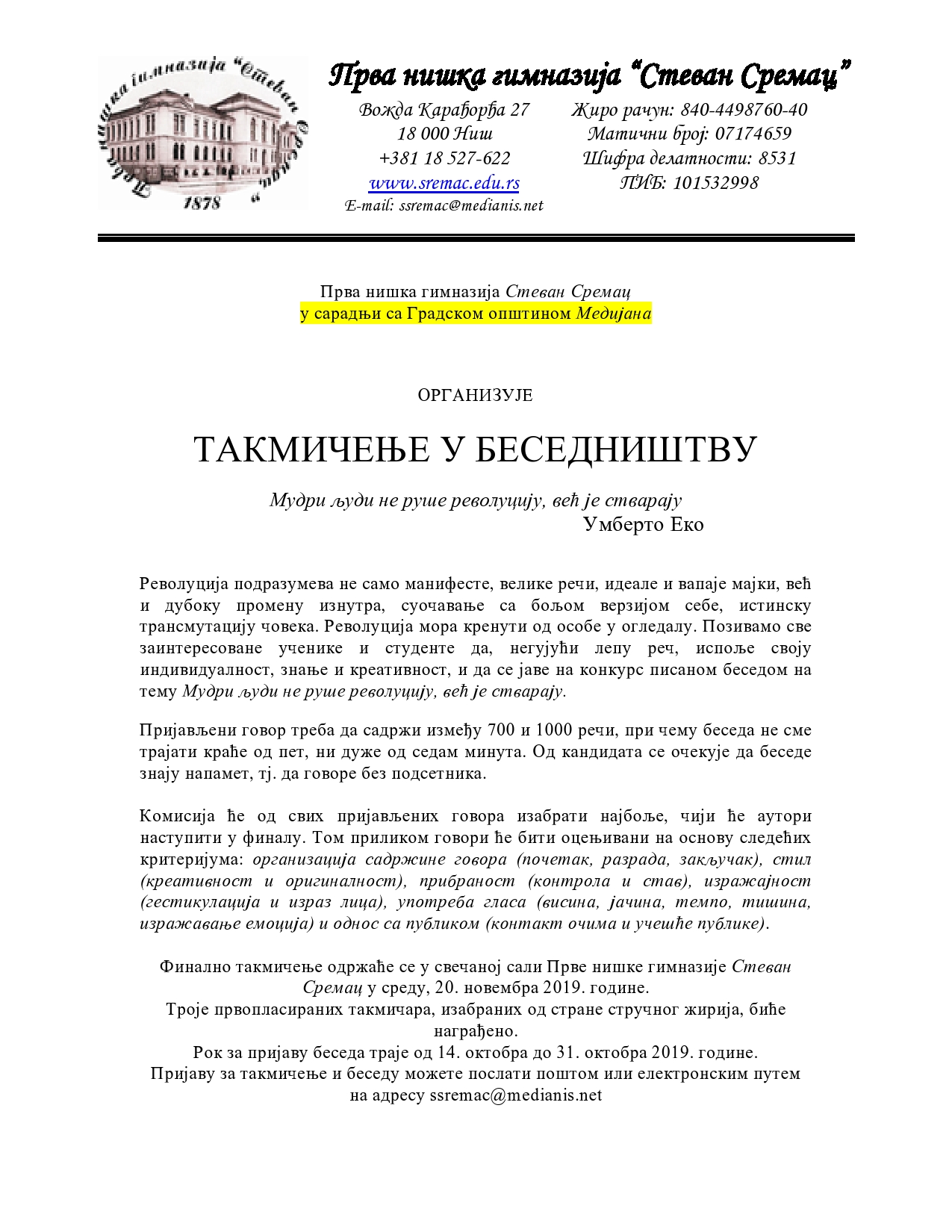 Прва нишка гимназија "Стеван Сремац" 1878

Прва нишка гимназија "Стеван Сремац"

Вожда Карађорђа 27
18 000 Ниш
+381 18 527-622
www.sremac.edu.rs
E-mail: ssremac@medianis.net

Жиро рачун: 840-4498760-40
Матични број: 07174659
Шифра делатности: 8531
ПИБ: 101532998

Прва нишка гимназија Стеван Сремац
у сарадњи са Градском општином Медијана

ОРГАНИЗУЈЕ

ТАКМИЧЕЊЕ У БЕСЕДНИШТВУ

Мудри људи не руше револуцију, већ је стварају
Умберто Еко

Револуција подразумева не само манифесте, велике речи, идеале и вапаје мајки, већ и дубоку промену изнутра, суочавање са бољом верзијом себе, истинску трансмутацију човека. Револуција мора кренути од особе у огледалу. Позивамо све заинтересоване ученике и студенте да, негујући лепу реч, испоље своју индивидуалност, знање и креативност, и да се јаве на конкурс писаном беседом на тему Мудри људи не руше револуцију, већ је стварају.

Пријављени говор треба да садржи између 700 и 1000 речи, при чему беседа не сме трајати краће од пет, ни дуже од седам минута. Од кандидата се очекује да беседе знају напамет, тј. да говоре без подсетника.

Комисија ће од свих пријављених говора изабрати најбоље, чији ће аутори наступити у финалу. Том приликом говори ће бити оцењивани на основу следећих критеријума: организација садржине говора (почетак, разрада, закључак), стил (креативност и оригиналност), прибраност (контрола и став), изражајност (гестикулација и израз лица), употреба гласа (висина, јачина, темпо, тишина, изражавање емоција) и однос са публиком (контакт очима и учешће публике).

Финално такмичење одржаће се у свечаној сали Прве нишке гимназије Стеван Сремац у среду, 20. новембра 2019. године.
Троје првопласираних такмичара, изабраних од стране стручног жирија, биће награђено.
Рок за пријаву беседа траје од 14. октобра до 31. октобра 2019. године.
Пријаву за такмичење и беседу можете послати поштом или електронским путем на адресу ssremac@medianis.net